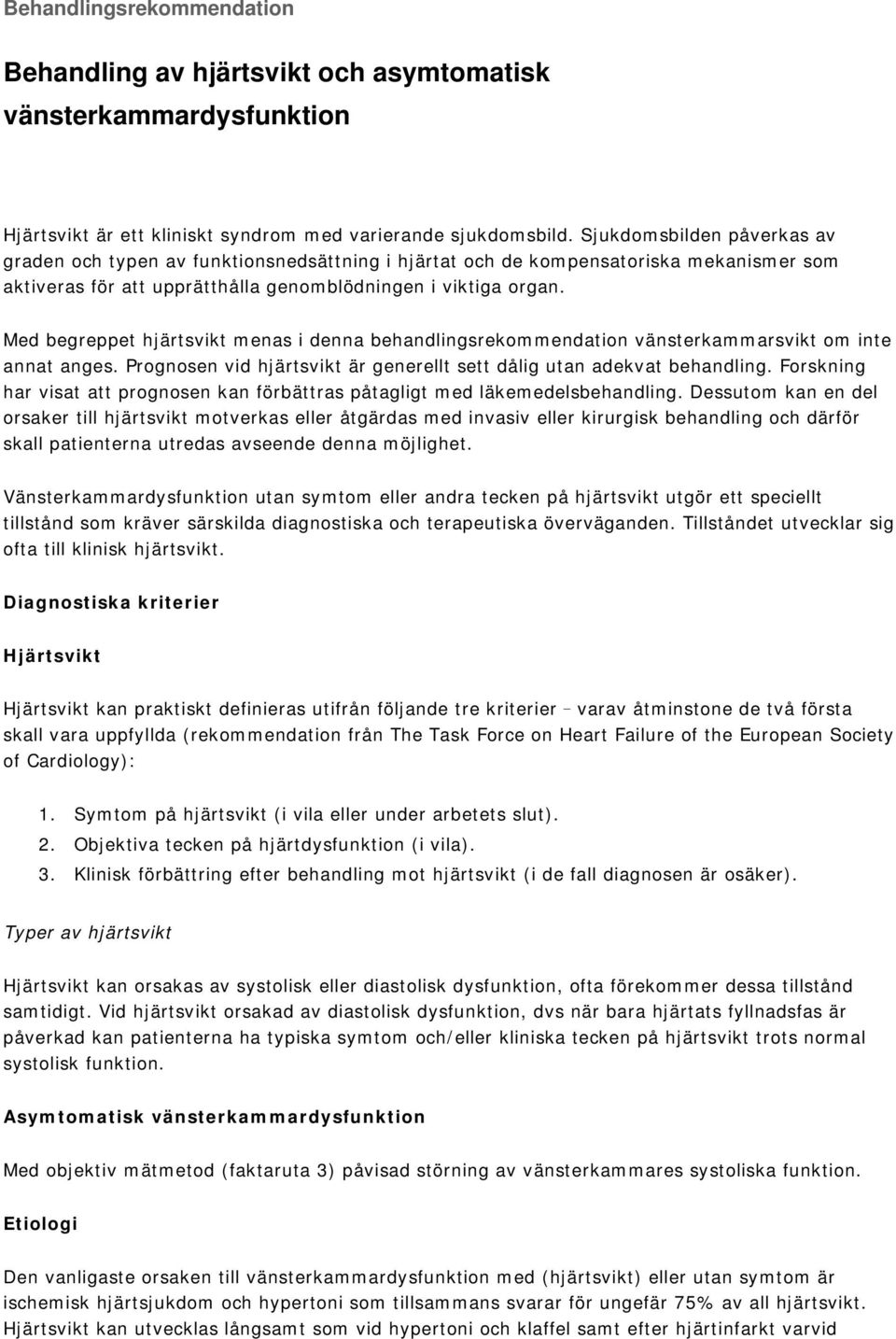 Behandlingsrekommendation

Behandling av hjärtsvikt och asymtomatisk vänsterkammardysfunktion

Hjärtsvikt är ett kliniskt syndrom med varierande sjukdomsbild. Sjukdomsbilden påverkas av graden och typen av funktionsnedsättning i hjärtat och de kompensatoriska mekanismer som aktiveras för att upprätthålla genomblödningen i viktiga organ.

Med begreppet hjärtsvikt menas i denna behandlingsrekommendation vänsterkammarsvikt om inte annat anges. Prognosen vid hjärtsvikt är generellt sett dålig utan adekvat behandling. Forskning har visat att prognosen kan förbättras påtagligt med läkemedelsbehandling. Dessutom kan en del orsaker till hjärtsvikt motverkas eller åtgärdas med invasiv eller kirurgisk behandling och därför skall patienterna utredas avseende denna möjlighet.

Vänsterkammardysfunktion utan symtom eller andra tecken på hjärtsvikt utgör ett speciellt tillstånd som kräver särskilda diagnostiska och terapeutiska överväganden. Tillståndet utvecklar sig ofta till klinisk hjärtsvikt.

Diagnostiska kriterier

Hjärtsvikt

Hjärtsvikt kan praktiskt definieras utifrån följande tre kriterier – varav åtminstone de två första skall vara uppfyllda (rekommendation från The Task Force on Heart Failure of the European Society of Cardiology):

1. Symtom på hjärtsvikt (i vila eller under arbetets slut).
2. Objektiva tecken på hjärtdysfunktion (i vila).
3. Klinisk förbättring efter behandling mot hjärtsvikt (i de fall diagnosen är osäker).

Typer av hjärtsvikt

Hjärtsvikt kan orsakas av systolisk eller diastolisk dysfunktion, ofta förekommer dessa tillstånd samtidigt. Vid hjärtsvikt orsakad av diastolisk dysfunktion, dvs när bara hjärtats fyllnadsfas är påverkad kan patienterna ha typiska symtom och/eller kliniska tecken på hjärtsvikt trots normal systolisk funktion.

Asymtomatisk vänsterkammardysfunktion

Med objektiv mätmetod (faktaruta 3) påvisad störning av vänsterkammares systoliska funktion.

Etiologi

Den vanligaste orsaken till vänsterkammardysfunktion med (hjärtsvikt) eller utan symtom är ischemisk hjärtsjukdom och hypertoni som tillsammans svarar för ungefär 75% av all hjärtsvikt. Hjärtsvikt kan utvecklas långsamt som vid hypertoni och klaffel samt efter hjärtinfarkt varvid